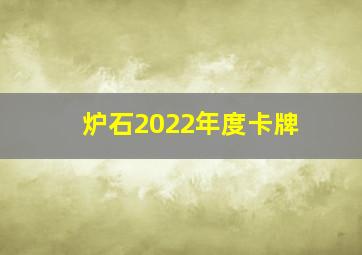 炉石2022年度卡牌